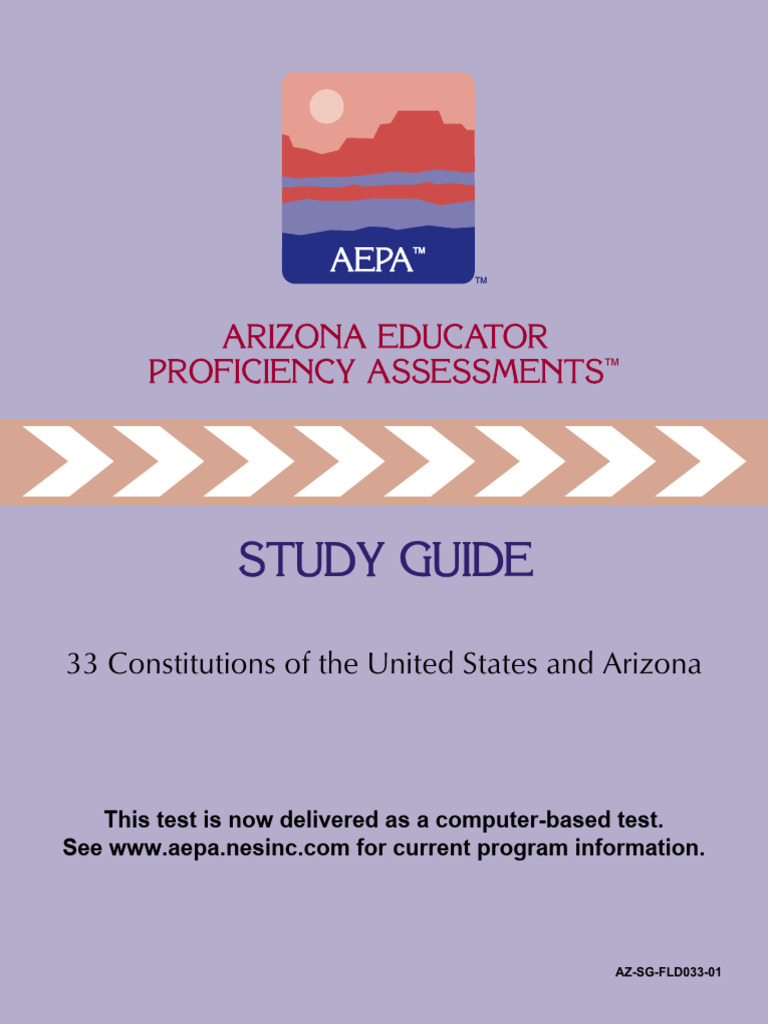 AEPA™

™

ARIZONA EDUCATOR PROFICIENCY ASSESSMENTS™

STUDY GUIDE

33 Constitutions of the United States and Arizona

This test is now delivered as a computer-based test. See www.aepa.nesinc.com for current program information.

AZ-SG-FLD033-01